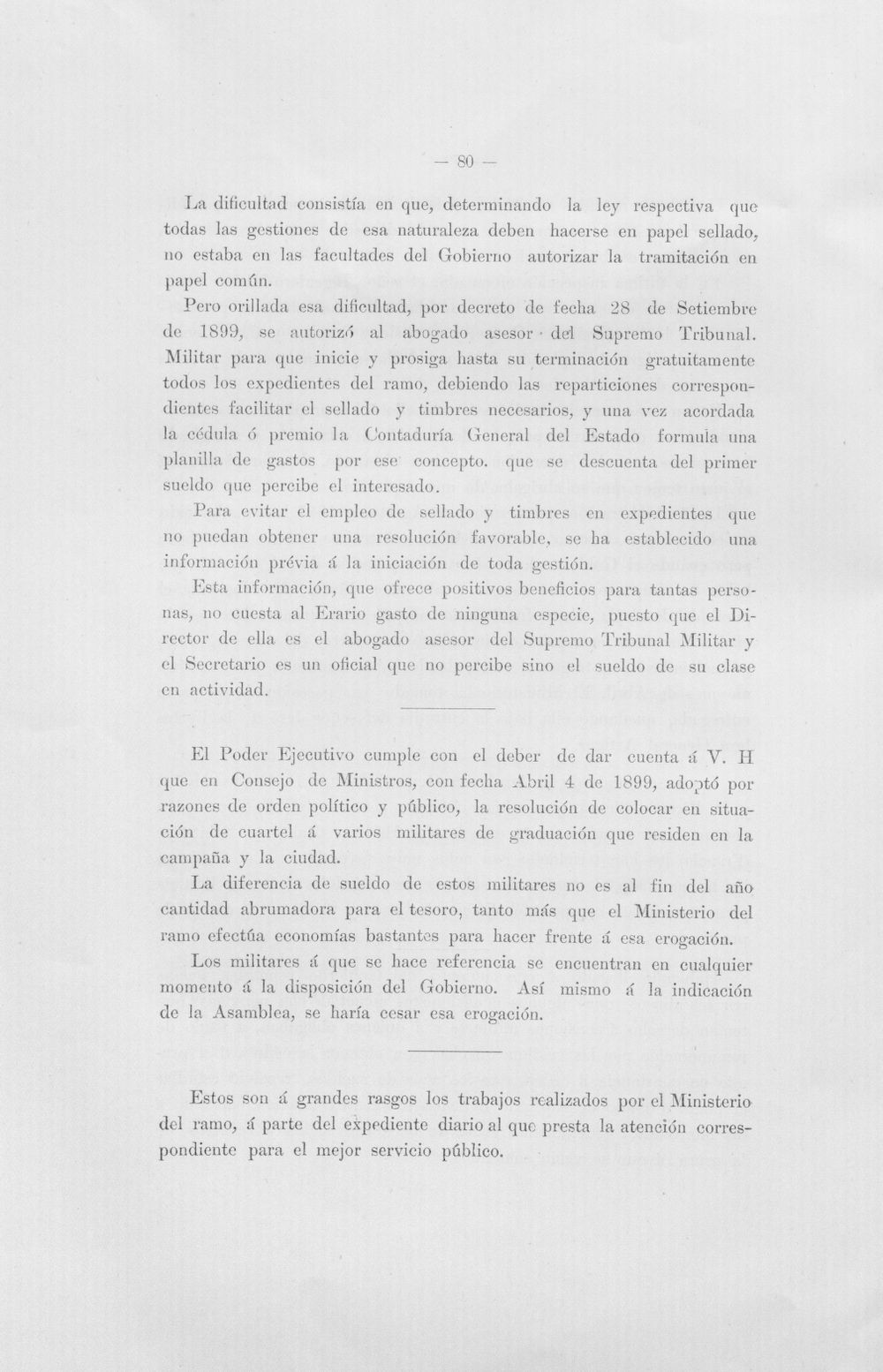 — 80 —

La dificultad consistía en que, determinando la ley respectiva que todas las gestiones de esa naturaleza deben hacerse en papel sellado, no estaba en las facultades del Gobierno autorizar la tramitación en papel común.

Pero orillada esa dificultad, por decreto de fecha 28 de Setiembre de 1899, se autorizó al abogado asesor del Supremo Tribunal. Militar para que inicie y prosiga hasta su terminación gratuitamente todos los expedientes del ramo, debiendo las reparticiones correspondientes facilitar el sellado y timbres necesarios, y una vez acordada la cédula ó premio la Contaduría General del Estado formula una planilla de gastos por ese concepto. que se descuenta del primer sueldo que percibe el interesado.

Para evitar el empleo de sellado y timbres en expedientes que no puedan obtener una resolución favorable, se ha establecido una información prévia á la iniciación de toda gestión.

Esta información, que ofrece positivos beneficios para tantas personas, no cuesta al Erario gasto de ninguna especie, puesto que el Director de ella es el abogado asesor del Supremo Tribunal Militar y el Secretario es un oficial que no percibe sino el sueldo de su clase en actividad.

El Poder Ejecutivo cumple con el deber de dar cuenta á V. H que en Consejo de Ministros, con fecha Abril 4 de 1899, adoptó por razones de orden político y público, la resolución de colocar en situación de cuartel á varios militares de graduación que residen en la campaña y la ciudad.

La diferencia de sueldo de estos militares no es al fin del año cantidad abrumadora para el tesoro, tanto más que el Ministerio del ramo efectúa economías bastantes para hacer frente á esa erogación.

Los militares á que se hace referencia se encuentran en cualquier momento á la disposición del Gobierno. Así mismo á la indicación de la Asamblea, se haría cesar esa erogación.

Estos son á grandes rasgos los trabajos realizados por el Ministerio del ramo, á parte del expediente diario al que presta la atención correspondiente para el mejor servicio público.